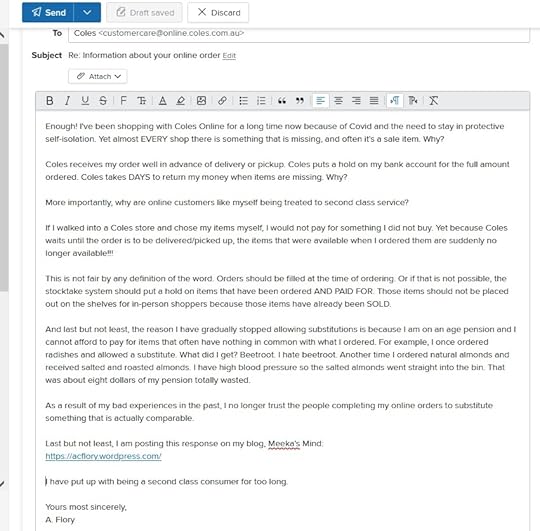 Send

Draft saved

Discard

To Coles <customercare@online.coles.com.au>

Subject Re: Information about your online order Edit

Attach

Enough! I've been shopping with Coles Online for a long time now because of Covid and the need to stay in protective self-isolation. Yet almost EVERY shop there is something that is missing, and often it's a sale item. Why?

Coles receives my order well in advance of delivery or pickup. Coles puts a hold on my bank account for the full amount ordered. Coles takes DAYS to return my money when items are missing. Why?

More importantly, why are online customers like myself being treated to second class service?

If I walked into a Coles store and chose my items myself, I would not pay for something I did not buy. Yet because Coles waits until the order is to be delivered/picked up, the items that were available when I ordered them are suddenly no longer available!!!

This is not fair by any definition of the word. Orders should be filled at the time of ordering. Or if that is not possible, the stocktake system should put a hold on items that have been ordered AND PAID FOR. Those items should not be placed out on the shelves for in-person shoppers because those items have already been SOLD.

And last but not least, the reason I have gradually stopped allowing substitutions is because I am on an age pension and I cannot afford to pay for items that often have nothing in common with what I ordered. For example, I once ordered radishes and allowed a substitute. What did I get? Beetroot. I hate beetroot. Another time I ordered natural almonds and received salted and roasted almonds. I have high blood pressure so the salted almonds went straight into the bin. That was about eight dollars of my pension totally wasted.

As a result of my bad experiences in the past, I no longer trust the people completing my online orders to substitute something that is actually comparable.

Last but not least, I am posting this response on my blog, Meeka's Mind:
https://acflory.wordpress.com/

I have put up with being a second class consumer for too long.

Yours most sincerely,
A. Flory